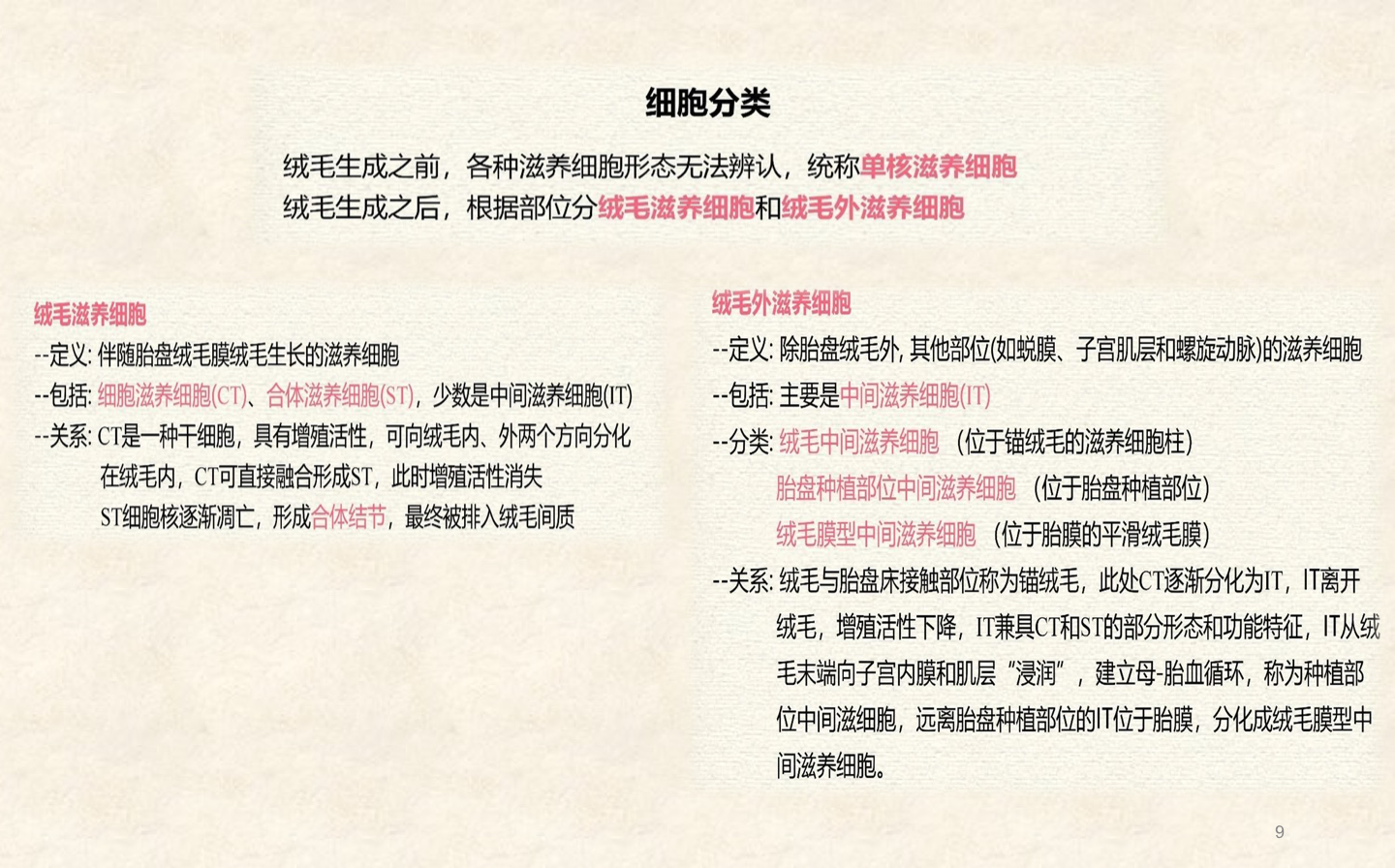 细胞分类

绒毛生成之前，各种滋养细胞形态无法辨认，统称单核滋养细胞
绒毛生成之后，根据部位分绒毛滋养细胞和绒毛外滋养细胞

绒毛滋养细胞
--定义: 伴随胎盘绒毛膜绒毛生长的滋养细胞
--包括: 细胞滋养细胞(CT)、合体滋养细胞(ST)，少数是中间滋养细胞(IT)
--关系: CT是一种干细胞，具有增殖活性，可向绒毛内、外两个方向分化
在绒毛内，CT可直接融合形成ST，此时增殖活性消失
ST细胞核逐渐凋亡，形成合体结节，最终被排入绒毛间质

绒毛外滋养细胞
--定义: 除胎盘绒毛外, 其他部位(如蜕膜、子宫肌层和螺旋动脉)的滋养细胞
--包括: 主要是中间滋养细胞(IT)
--分类: 绒毛中间滋养细胞 （位于锚绒毛的滋养细胞柱）
胎盘种植部位中间滋养细胞 （位于胎盘种植部位）
绒毛膜型中间滋养细胞 （位于胎膜的平滑绒毛膜）
--关系: 绒毛与胎盘床接触部位称为锚绒毛，此处CT逐渐分化为IT，IT离开绒毛，增殖活性下降，IT兼具CT和ST的部分形态和功能特征，IT从绒毛末端向子宫内膜和肌层“浸润”，建立母-胎血循环，称为种植部位中间滋细胞，远离胎盘种植部位的IT位于胎膜，分化成绒毛膜型中间滋养细胞。

9